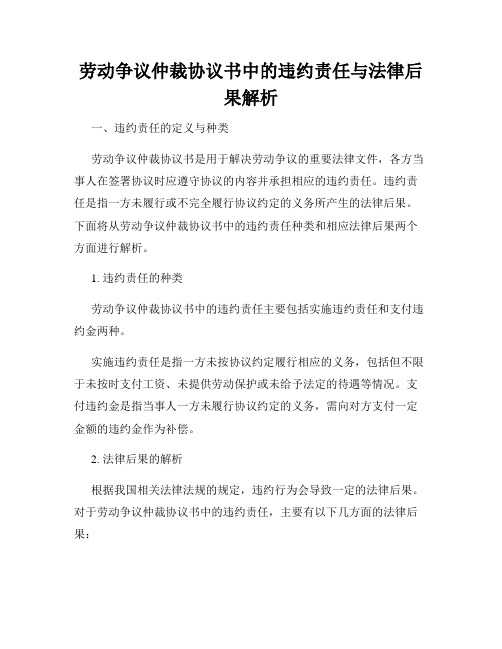 劳动争议仲裁协议书中的违约责任与法律后果解析

一、违约责任的定义与种类

劳动争议仲裁协议书是用于解决劳动争议的重要法律文件，各方当事人在签署协议时应遵守协议的内容并承担相应的违约责任。违约责任是指一方未履行或不完全履行协议约定的义务所产生的法律后果。下面将从劳动争议仲裁协议书中的违约责任种类和相应法律后果两个方面进行解析。

1. 违约责任的种类

劳动争议仲裁协议书中的违约责任主要包括实施违约责任和支付违约金两种。

实施违约责任是指一方未按协议约定履行相应的义务，包括但不限于未按时支付工资、未提供劳动保护或未给予法定的待遇等情况。支付违约金是指当事人一方未履行协议约定的义务，需向对方支付一定金额的违约金作为补偿。

2. 法律后果的解析

根据我国相关法律法规的规定，违约行为会导致一定的法律后果。对于劳动争议仲裁协议书中的违约责任，主要有以下几方面的法律后果：